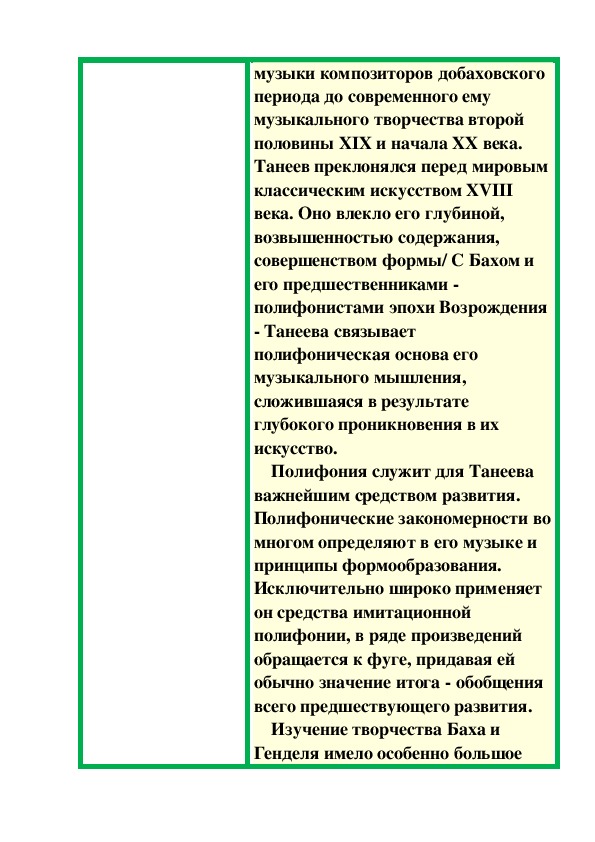 музыки композиторов добаховского периода до современного ему музыкального творчества второй половины XIX и начала XX века. Танеев преклонялся перед мировым классическим искусством XVIII века. Оно влекло его глубиной, возвышенностью содержания, совершенством формы/ С Бахом и его предшественниками - полифонистами эпохи Возрождения - Танеева связывает полифоническая основа его музыкального мышления, сложившаяся в результате глубокого проникновения в их искусство.

Полифония служит для Танеева важнейшим средством развития. Полифонические закономерности во многом определяют в его музыке и принципы формообразования. Исключительно широко применяет он средства имитационной полифонии, в ряде произведений обращается к фуге, придавая ей обычно значение итога - обобщения всего предшествующего развития.

Изучение творчества Баха и Генделя имело особенно большое